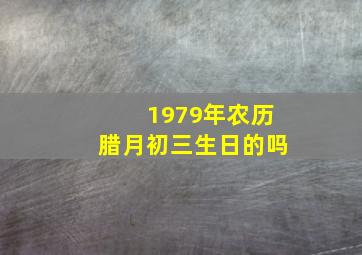 1979年农历
腊月初三生日的吗